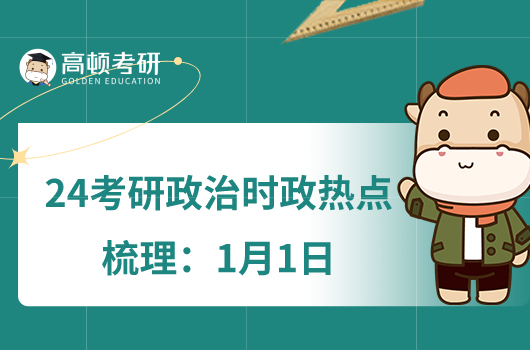 高顿考研
GOLDEN EDUCATION

24考研政治时政热点
梳理：1月1日